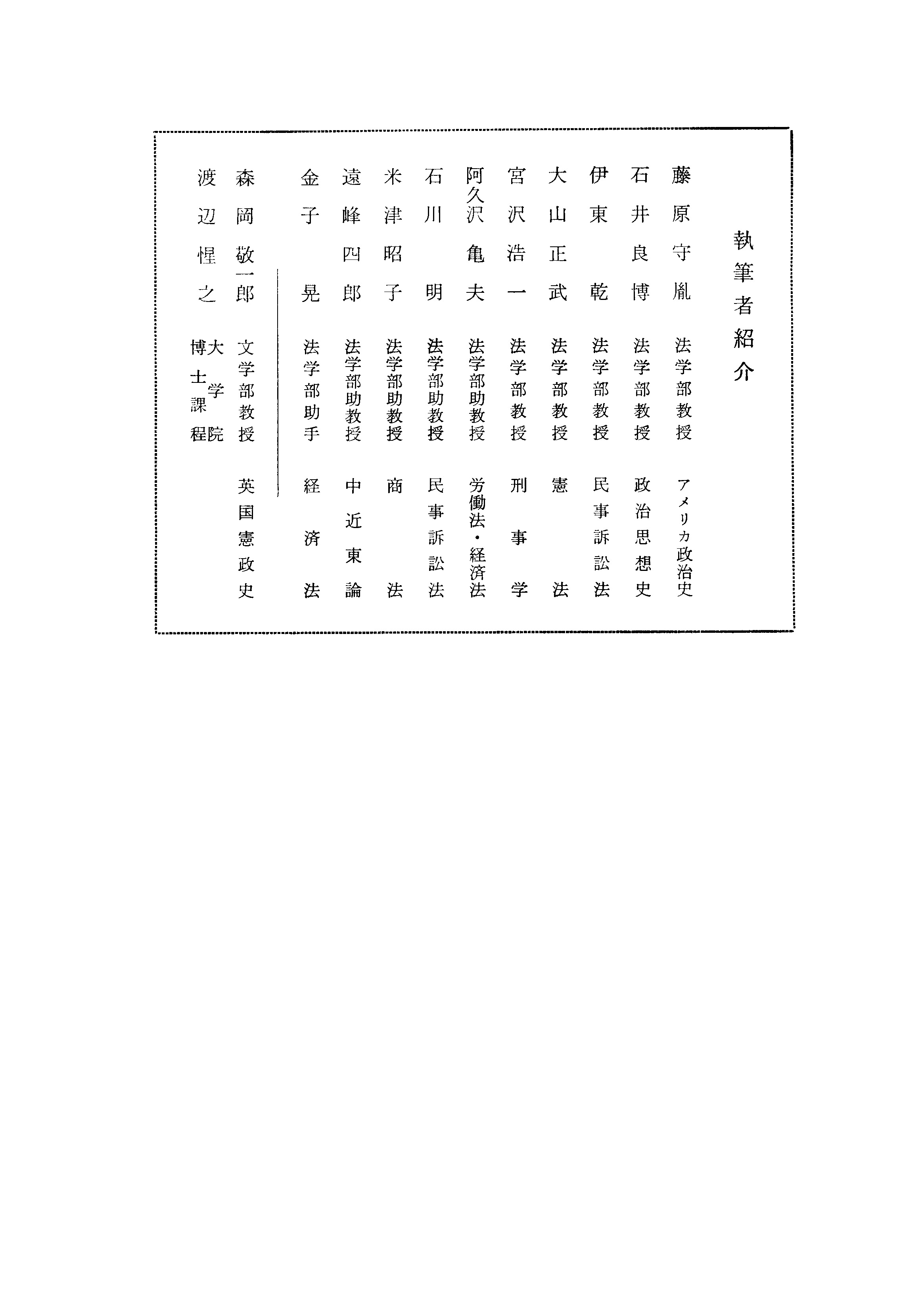 執筆者紹介

藤原守胤　法学部教授　アメリカ政治史
石井良博　法学部教授　政治思想史
伊東乾　法学部教授　民事訴訟法
大山正武　法学部教授　憲法
宮沢浩一　法学部教授　刑事学
阿久沢亀夫　法学部助教授　労働法・経済法
石川明　法学部助教授　民事訴訟法
米津昭子　法学部助教授　商法
遠峰四郎　法学部助教授　中近東論
金子晃　法学部助手　経済法

森岡敬一郎　文学部教授　英国憲政史
渡辺惺之　大学院博士課程